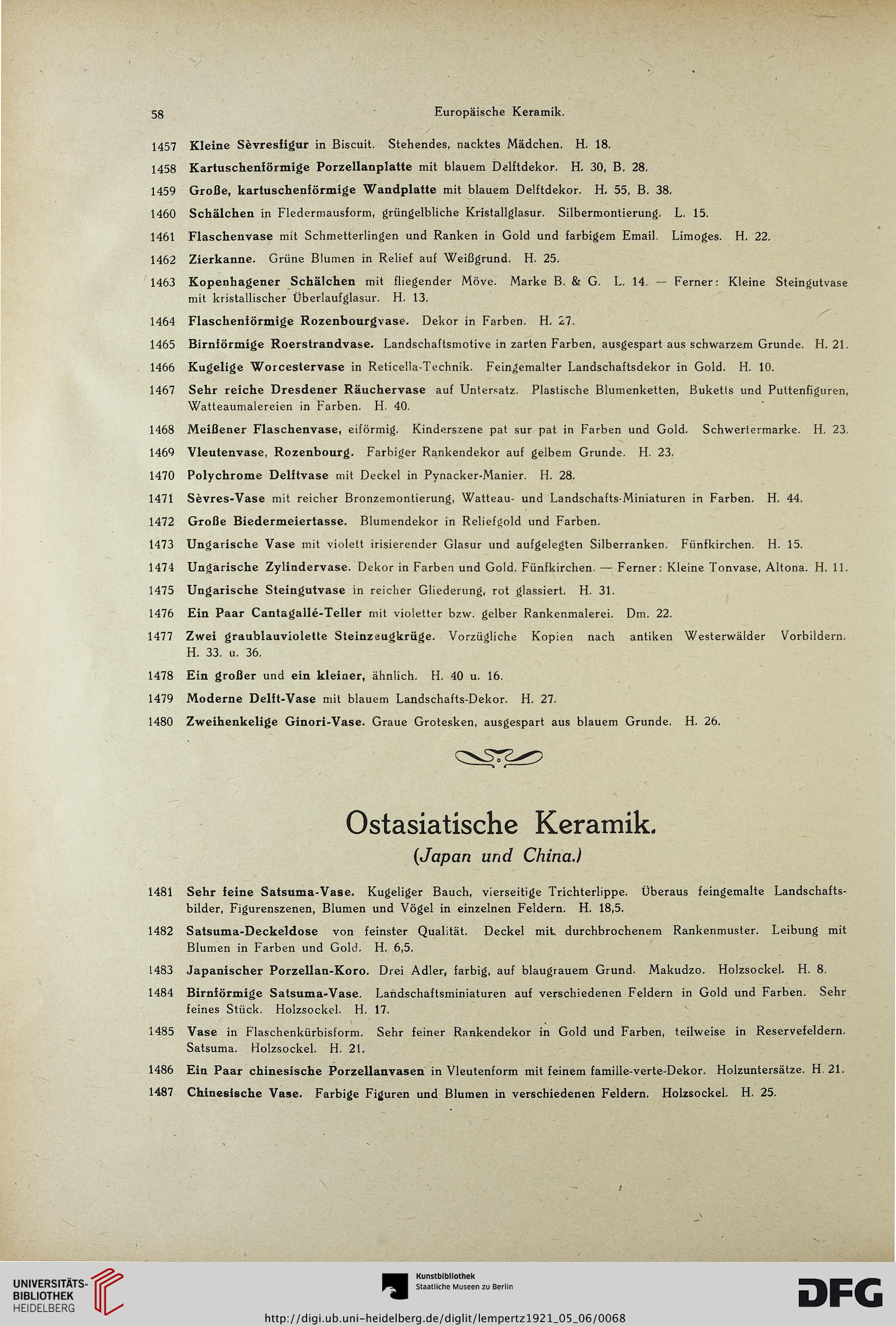 58 Europäische Keramik.

1457 Kleine Sèvresfigur in Biscuit. Stehendes, nacktes Mädchen. H. 18.

1458 Kartuschenförmige Porzellanplatte mit blauem Delftdekor. H. 30, B. 28.

1459 Große, kartuschenförmige Wandplatte mit blauem Delftdekor. H. 55, B. 38.

1460 Schälchen in Fledermausform, grüngelbliche Kristallglasur. Silbermontierung. L. 15.

1461 Flaschenvase mit Schmetterlingen und Ranken in Gold und farbigem Email. Limoges. H. 22.

1462 Zierkanne. Grüne Blumen in Relief auf Weißgrund. H. 25.

1463 Kopenhagener Schälchen mit fliegender Möve. Marke B. & G. L. 14. — Ferner: Kleine Steingutvase mit kristallischer Überlaufglasur. H. 13.

1464 Flaschenförmige Rozenbourgvase. Dekor in Farben. H. 27.

1465 Birnförmige Roerstrandvase. Landschaftsmotive in zarten Farben, ausgespart aus schwarzem Grunde. H. 21.

1466 Kugelige Worcestervase in Reticella-Technik. Feingemalter Landschaftsdekor in Gold. H. 10.

1467 Sehr reiche Dresdener Räuchervase auf Untersatz. Plastische Blumenketten, Buketts und Puttenfiguren, Watteaumalereien in Farben. H. 40.

1468 Meißener Flaschenvase, eiförmig. Kinderszene pat sur pat in Farben und Gold. Schwertermarke. H. 23.

1469 Vleutenvase, Rozenbourg. Farbiger Rankendekor auf gelbem Grunde. H. 23.

1470 Polychrome Delftvase mit Deckel in Pynacker-Manier. H. 28.

1471 Sèvres-Vase mit reicher Bronzemontierung, Watteau- und Landschafts-Miniaturen in Farben. H. 44.

1472 Große Biedermeiertasse. Blumendekor in Reliefgold und Farben.

1473 Ungarische Vase mit violett irisierender Glasur und aufgelegten Silberranken. Fünfkirchen. H. 15.

1474 Ungarische Zylindervase. Dekor in Farben und Gold. Fünfkirchen. — Ferner: Kleine Tonvase, Altona. H. 11.

1475 Ungarische Steingutvase in reicher Gliederung, rot glassiert. H. 31.

1476 Ein Paar Cantagallé-Teller mit violetter bzw. gelber Rankenmalerei. Dm. 22.

1477 Zwei graublauviolette Steinzeugkrüge. Vorzügliche Kopien nach antiken Westerwälder Vorbildern. H. 33. u. 36.

1478 Ein großer und ein kleiner, ähnlich. H. 40 u. 16.

1479 Moderne Delft-Vase mit blauem Landschafts-Dekor. H. 27.

1480 Zweihenkelige Ginori-Vase. Graue Grotesken, ausgespart aus blauem Grunde. H. 26.

Ostasiatische Keramik.
(Japan und China.)

1481 Sehr feine Satsuma-Vase. Kugeliger Bauch, vierseitige Trichterlippe. Überaus feingemalte Landschaftsbilder, Figurenszenen, Blumen und Vögel in einzelnen Feldern. H. 18,5.

1482 Satsuma-Deckeldose von feinster Qualität. Deckel mit durchbrochenem Rankenmuster. Leibung mit Blumen in Farben und Gold. H. 6,5.

1483 Japanischer Porzellan-Koro. Drei Adler, farbig, auf blaugrauem Grund. Makudzo. Holzsockel. H. 8.

1484 Birnförmige Satsuma-Vase. Landschaftsminiaturen auf verschiedenen Feldern in Gold und Farben. Sehr feines Stück. Holzsockel. H. 17.

1485 Vase in Flaschenkürbisform. Sehr feiner Rankendekor in Gold und Farben, teilweise in Reservefeldern. Satsuma. Holzsockel. H. 21.

1486 Ein Paar chinesische Porzellanvasen in Vleutenform mit feinem famille-verte-Dekor. Holzuntersätze. H. 21.

1487 Chinesische Vase. Farbige Figuren und Blumen in verschiedenen Feldern. Holzsockel. H. 25.

UNIVERSITÄTS-BIBLIOTHEK HEIDELBERG

Kunstbibliothek Staatliche Museen zu Berlin

DFG

http://digi.ub.uni-heidelberg.de/diglit/lempertz1921_05_06/0068